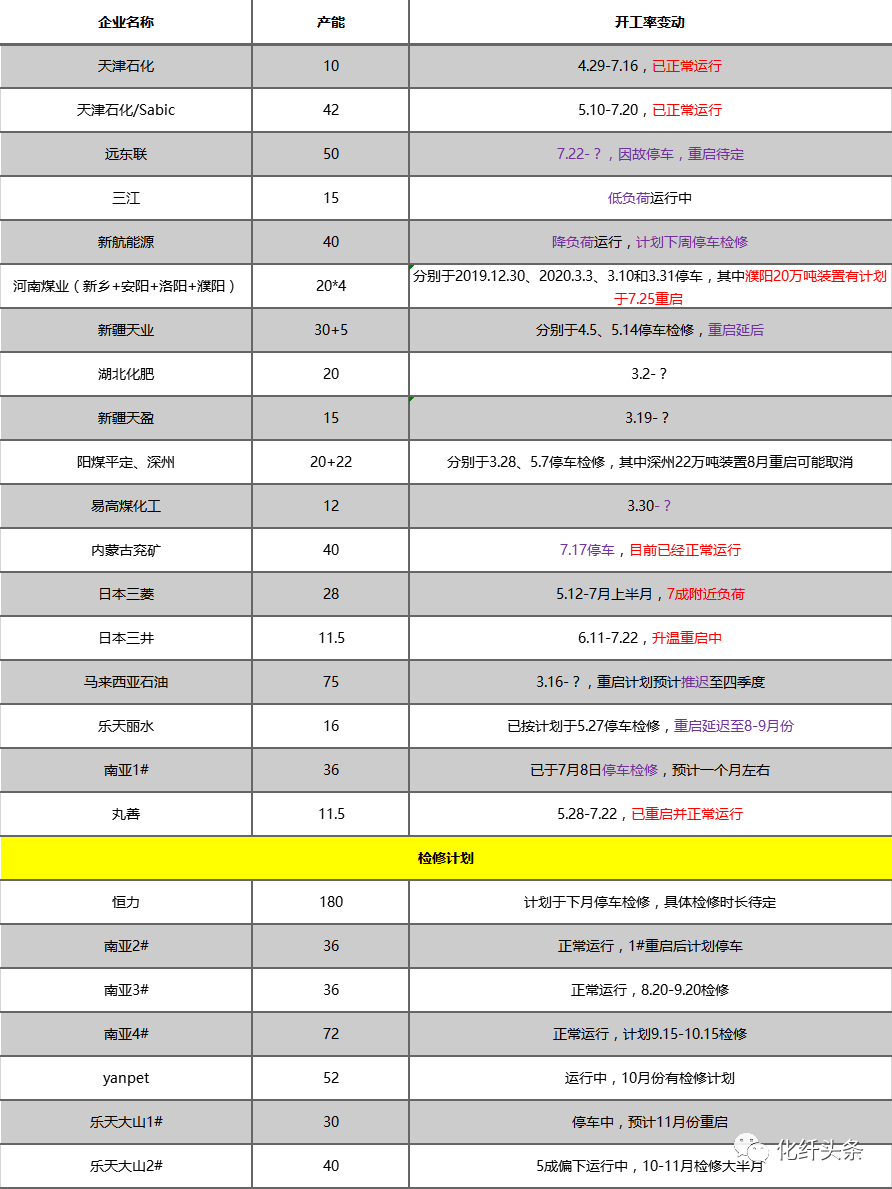 | 企业名称 | 产能 | 开工率变动 |
|---|---|---|
| 天津石化 | 10 | 4.29-7.16，已正常运行 |
| 天津石化/Sabic | 42 | 5.10-7.20，已正常运行 |
| 远东联 | 50 | 7.22-？，因故停车，重启待定 |
| 三江 | 15 | 低负荷运行中 |
| 新航能源 | 40 | 降负荷运行，计划下周停车检修 |
| 河南煤业（新乡+安阳+洛阳+濮阳） | 20*4 | 分别于2019.12.30、2020.3.3、3.10和3.31停车，其中濮阳20万吨装置有计划于7.25重启 |
| 新疆天业 | 30+5 | 分别于4.5、5.14停车检修，重启延后 |
| 湖北化肥 | 20 | 3.2-？ |
| 新疆天盈 | 15 | 3.19-？ |
| 阳煤平定、深州 | 20+22 | 分别于3.28、5.7停车检修，其中深州22万吨装置8月重启可能取消 |
| 易高煤化工 | 12 | 3.30-？ |
| 内蒙古兖矿 | 40 | 7.17停车，目前已经正常运行 |
| 日本三菱 | 28 | 5.12-7月上半月，7成附近负荷 |
| 日本三井 | 11.5 | 6.11-7.22，升温重启中 |
| 马来西亚石油 | 75 | 3.16-？，重启计划预计推迟至四季度 |
| 乐天丽水 | 16 | 已按计划于5.27停车检修，重启延迟至8-9月份 |
| 南亚1# | 36 | 已于7月8日停车检修，预计一个月左右 |
| 丸善 | 11.5 | 5.28-7.22，已重启并正常运行 |
| 检修计划 | | |
| 恒力 | 180 | 计划于下月停车检修，具体检修时长待定 |
| 南亚2# | 36 | 正常运行，1#重启后计划停车 |
| 南亚3# | 36 | 正常运行，8.20-9.20检修 |
| 南亚4# | 72 | 正常运行，计划9.15-10.15检修 |
| yanpet | 52 | 运行中，10月份有检修计划 |
| 乐天大山1# | 30 | 停车中，预计11月份重启 |
| 乐天大山2# | 40 | 5成偏下运行中，10-11月检修大半月 |

化纤头条